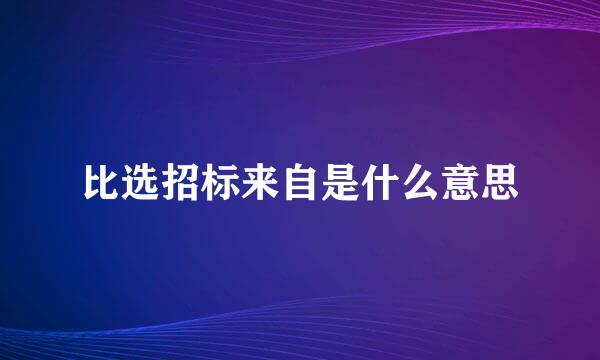 比选招标来自是什么意思